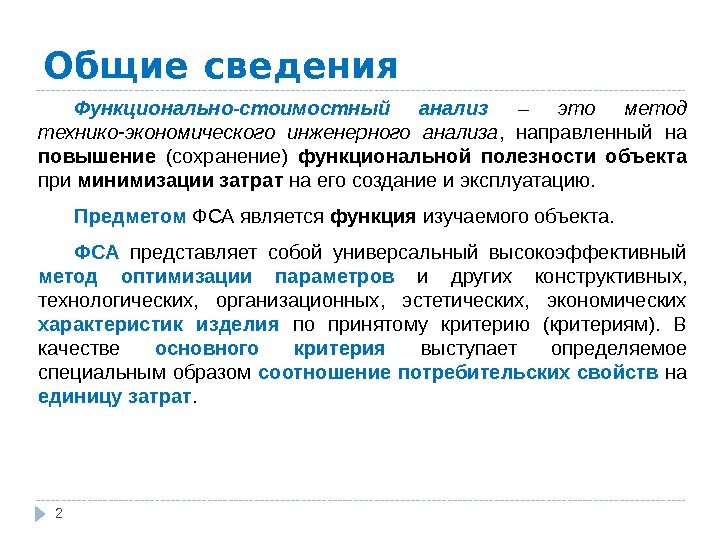 Общие сведения

Функционально-стоимостный анализ – это метод технико-экономического инженерного анализа, направленный на повышение (сохранение) функциональной полезности объекта при минимизации затрат на его создание и эксплуатацию.

Предметом ФСА является функция изучаемого объекта.

ФСА представляет собой универсальный высокоэффективный метод оптимизации параметров и других конструктивных, технологических, организационных, эстетических, экономических характеристик изделия по принятому критерию (критериям). В качестве основного критерия выступает определяемое специальным образом соотношение потребительских свойств на единицу затрат.

2